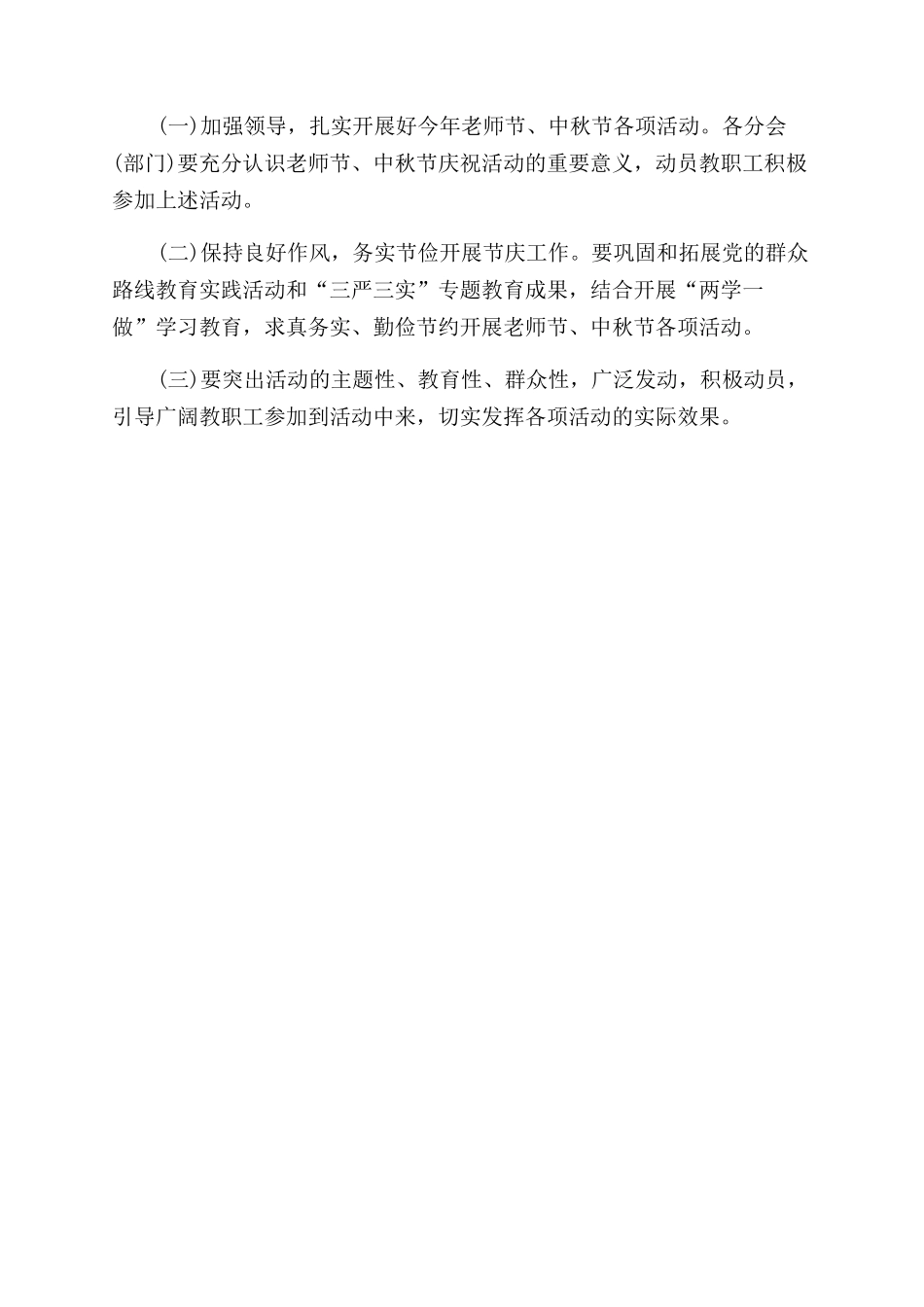 (一)加强领导，扎实开展好今年老师节、中秋节各项活动。各分会(部门)要充分认识老师节、中秋节庆祝活动的重要意义，动员教职工积极参加上述活动。

(二)保持良好作风，务实节俭开展节庆工作。要巩固和拓展党的群众路线教育实践活动和“三严三实”专题教育成果，结合开展“两学一做”学习教育，求真务实、勤俭节约开展老师节、中秋节各项活动。

(三)要突出活动的主题性、教育性、群众性，广泛发动，积极动员，引导广阔教职工参加到活动中来，切实发挥各项活动的实际效果。